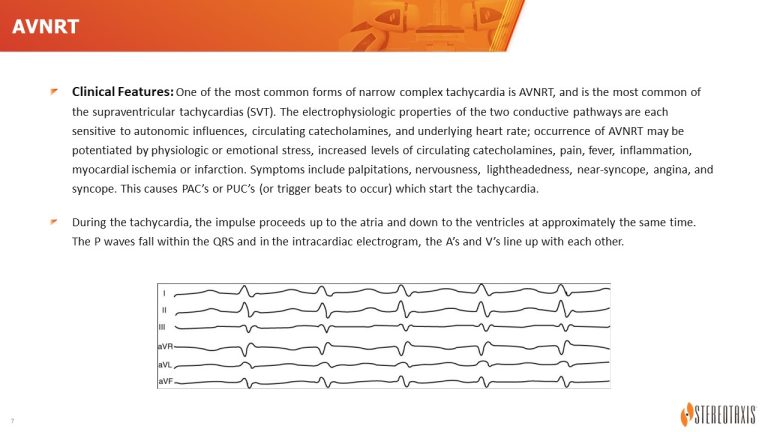 AVNRT

Clinical Features: One of the most common forms of narrow complex tachycardia is AVNRT, and is the most common of the supraventricular tachycardias (SVT). The electrophysiologic properties of the two conductive pathways are each sensitive to autonomic influences, circulating catecholamines, and underlying heart rate; occurrence of AVNRT may be potentiated by physiologic or emotional stress, increased levels of circulating catecholamines, pain, fever, inflammation, myocardial ischemia or infarction. Symptoms include palpitations, nervousness, lightheadedness, near-syncope, angina, and syncope. This causes PAC's or PUC's (or trigger beats to occur) which start the tachycardia.

During the tachycardia, the impulse proceeds up to the atria and down to the ventricles at approximately the same time. The P waves fall within the QRS and in the intracardiac electrogram, the A's and V's line up with each other.

I
II
III
aVR
aVL
aVF

7

STEREOTAXIS